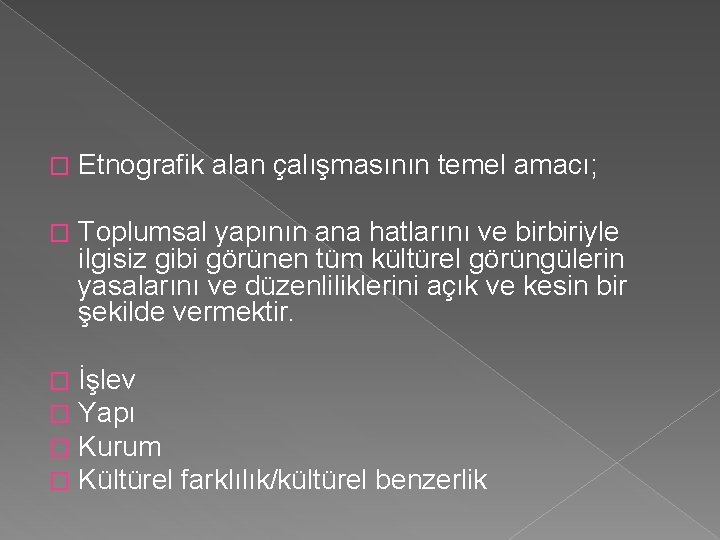 Etnografik alan çalışmasının temel amacı;

Toplumsal yapının ana hatlarını ve birbiriyle ilgisiz gibi görünen tüm kültürel görüngülerin yasalarını ve düzenliliklerini açık ve kesin bir şekilde vermektir.

İşlev
Yapı
Kurum
Kültürel farklılık/kültürel benzerlik